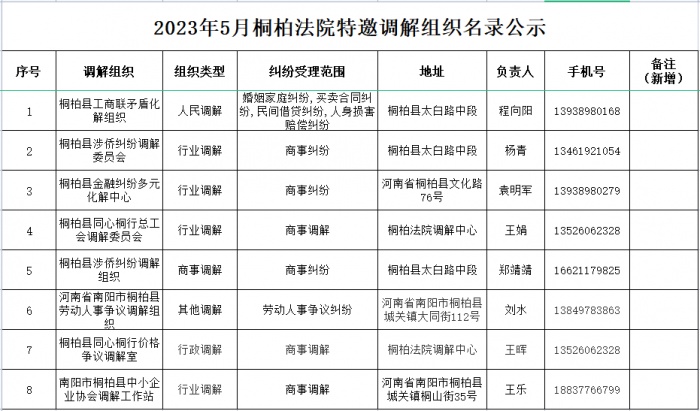 2023年5月桐柏法院特邀调解组织名录公示

| 序号 | 调解组织 | 组织类型 | 纠纷受理范围 | 地址 | 负责人 | 手机号 | 备注（新增） |
|---|---|---|---|---|---|---|---|
| 1 | 桐柏县工商联矛盾化解组织 | 人民调解 | 婚姻家庭纠纷，买卖合同纠纷，民间借贷纠纷，人身损害赔偿纠纷 | 桐柏县太白路中段 | 程向阳 | 13938980168 | |
| 2 | 桐柏县涉侨纠纷调解委员会 | 行业调解 | 商事纠纷 | 桐柏县太白路中段 | 杨青 | 13461921054 | |
| 3 | 桐柏县金融纠纷多元化解中心 | 行业调解 | 商事纠纷 | 河南省桐柏县文化路76号 | 袁明军 | 13938980279 | |
| 4 | 桐柏县同心桐行总工会调解委员会 | 行业调解 | 商事调解 | 桐柏法院调解中心 | 王娟 | 13526062328 | |
| 5 | 桐柏县涉侨纠纷调解组织 | 商事调解 | 商事纠纷 | 桐柏县太白路中段 | 郑靖靖 | 16621179825 | |
| 6 | 河南省南阳市桐柏县劳动人事争议调解组织 | 其他调解 | 劳动人事争议纠纷 | 河南省南阳市桐柏县城关镇大同街112号 | 刘水 | 13849783863 | |
| 7 | 桐柏县同心桐行价格争议调解室 | 行政调解 | 商事调解 | 桐柏法院调解中心 | 王晖 | 13526062328 | |
| 8 | 南阳市桐柏县中小企业协会调解工作站 | 行业调解 | 商事调解 | 河南省南阳市桐柏县城关镇桐山街35号 | 王乐 | 18837766799 | |